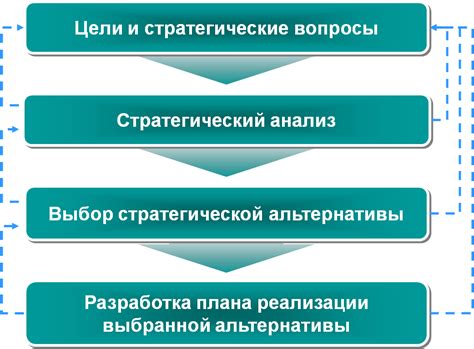 Цели и стратегические вопросы

Стратегический анализ

Выбор стратегической альтернативы

Разработка плана реализации выбранной альтернативы